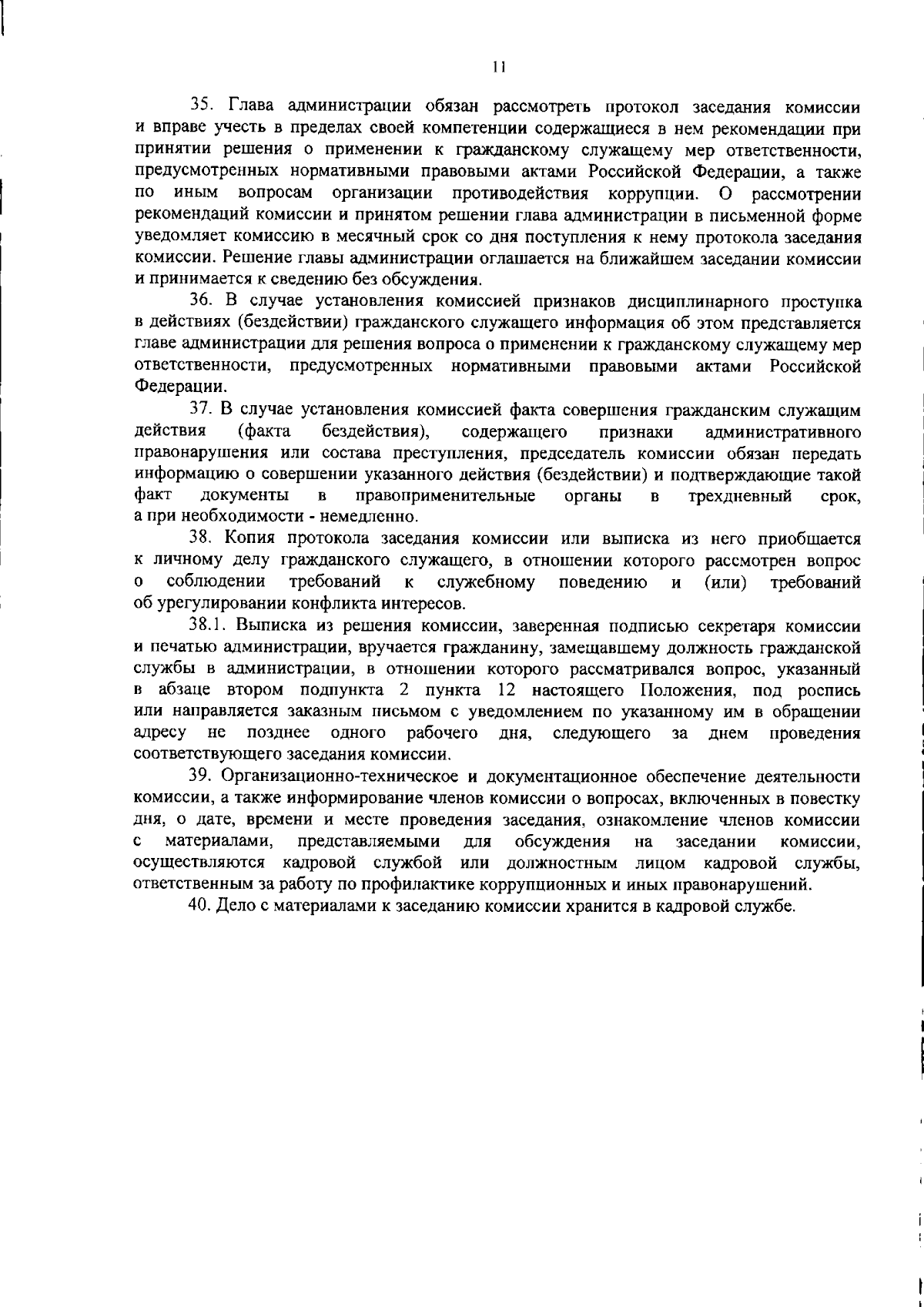 11

35. Глава администрации обязан рассмотреть протокол заседания комиссии и вправе учесть в пределах своей компетенции содержащиеся в нем рекомендации при принятии решения о применении к гражданскому служащему мер ответственности, предусмотренных нормативными правовыми актами Российской Федерации, а также по иным вопросам организации противодействия коррупции. О рассмотрении рекомендаций комиссии и принятом решении глава администрации в письменной форме уведомляет комиссию в месячный срок со дня поступления к нему протокола заседания комиссии. Решение главы администрации оглашается на ближайшем заседании комиссии и принимается к сведению без обсуждения.

36. В случае установления комиссией признаков дисциплинарного проступка в действиях (бездействии) гражданского служащего информация об этом представляется главе администрации для решения вопроса о применении к гражданскому служащему мер ответственности, предусмотренных нормативными правовыми актами Российской Федерации.

37. В случае установления комиссией факта совершения гражданским служащим действия (факта бездействия), содержащего признаки административного правонарушения или состава преступления, председатель комиссии обязан передать информацию о совершении указанного действия (бездействии) и подтверждающие такой факт документы в правоприменительные органы в трехдневный срок, а при необходимости - немедленно.

38. Копия протокола заседания комиссии или выписка из него приобщается к личному делу гражданского служащего, в отношении которого рассмотрен вопрос о соблюдении требований к служебному поведению и (или) требований об урегулировании конфликта интересов.

38.1. Выписка из решения комиссии, заверенная подписью секретаря комиссии и печатью администрации, вручается гражданину, замещавшему должность гражданской службы в администрации, в отношении которого рассматривался вопрос, указанный в абзаце втором подпункта 2 пункта 12 настоящего Положения, под роспись или направляется заказным письмом с уведомлением по указанному им в обращении адресу не позднее одного рабочего дня, следующего за днем проведения соответствующего заседания комиссии.

39. Организационно-техническое и документационное обеспечение деятельности комиссии, а также информирование членов комиссии о вопросах, включенных в повестку дня, о дате, времени и месте проведения заседания, ознакомление членов комиссии с материалами, представляемыми для обсуждения на заседании комиссии, осуществляются кадровой службой или должностным лицом кадровой службы, ответственным за работу по профилактике коррупционных и иных правонарушений.

40. Дело с материалами к заседанию комиссии хранится в кадровой службе.